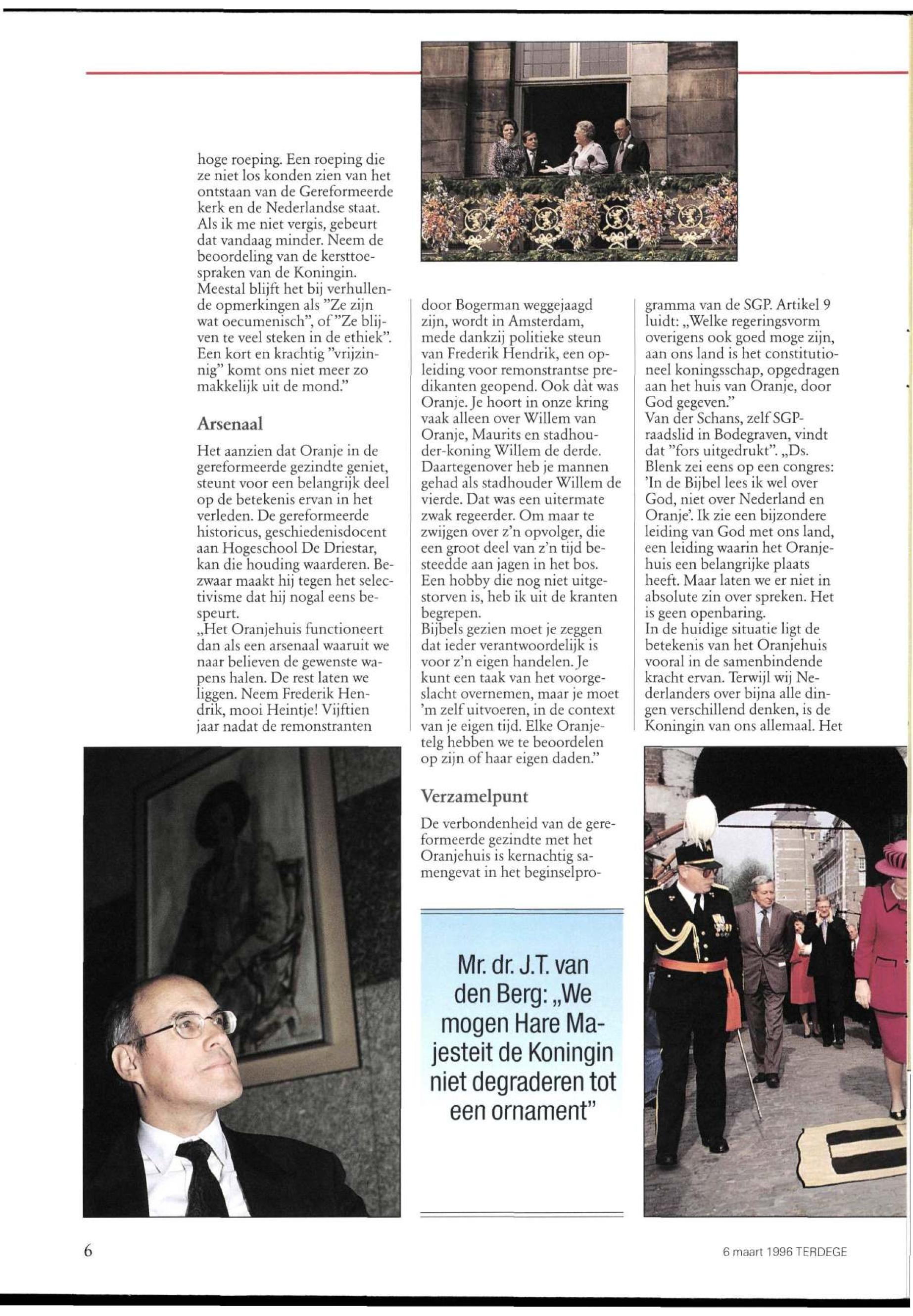 hoge roeping. Een roeping die ze niet los konden zien van het ontstaan van de Gereformeerde kerk en de Nederlandse staat. Als ik me niet vergis, gebeurt dat vandaag minder. Neem de beoordeling van de kersttoespraken van de Koningin. Meestal blijft het bij verhullende opmerkingen als "Ze zijn wat oecumenisch", of "Ze blijven te veel steken in de ethiek". Een kort en krachtig "vrijzinnig" komt ons niet meer zo makkelijk uit de mond."

Arsenaal

Het aanzien dat Oranje in de gereformeerde gezindte geniet, steunt voor een belangrijk deel op de betekenis ervan in het verleden. De gereformeerde historicus, geschiedenisdocent aan Hogeschool De Driestar, kan die houding waarderen. Bezwaar maakt hij tegen het selectivisme dat hij nogal eens bespeurt.
„Het Oranjehuis functioneert dan als een arsenaal waaruit we naar believen de gewenste wapens halen. De rest laten we liggen. Neem Frederik Hendrik, mooi Heintje! Vijftien jaar nadat de remonstranten door Bogerman weggejaagd zijn, wordt in Amsterdam, mede dankzij politieke steun van Frederik Hendrik, een opleiding voor remonstrantse predikanten geopend. Ook dàt was Oranje. Je hoort in onze kring vaak alleen over Willem van Oranje, Maurits en stadhouder-koning Willem de derde. Daartegenover heb je mannen gehad als stadhouder Willem de vierde. Dat was een uitermate zwak regeerder. Om maar te zwijgen over z'n opvolger, die een groot deel van z'n tijd besteedde aan jagen in het bos. Een hobby die nog niet uitgestorven is, heb ik uit de kranten begrepen.
Bijbels gezien moet je zeggen dat ieder verantwoordelijk is voor z'n eigen handelen. Je kunt een taak van het voorgeslacht overnemen, maar je moet 'm zelf uitvoeren, in de context van je eigen tijd. Elke Oranjetelg hebben we te beoordelen op zijn of haar eigen daden."

Verzamelpunt

De verbondenheid van de gereformeerde gezindte met het Oranjehuis is kernachtig samengevat in het beginselprogramma van de SGP. Artikel 9 luidt: „Welke regeringsvorm overigens ook goed moge zijn, aan ons land is het constitutioneel koningsschap, opgedragen aan het huis van Oranje, door God gegeven."
Van der Schans, zelf SGP-raadslid in Bodegraven, vindt dat "fors uitgedrukt". „Ds. Blenk zei eens op een congres: 'In de Bijbel lees ik wel over God, niet over Nederland en Oranje'. Ik zie een bijzondere leiding van God met ons land, een leiding waarin het Oranjehuis een belangrijke plaats heeft. Maar laten we er niet in absolute zin over spreken. Het is geen openbaring.
In de huidige situatie ligt de betekenis van het Oranjehuis vooral in de samenbindende kracht ervan. Terwijl wij Nederlanders over bijna alle dingen verschillend denken, is de Koningin van ons allemaal. Het

Mr. dr. J.T. van den Berg: „We mogen Hare Majesteit de Koningin niet degraderen tot een ornament"

6

6 maart 1996 TERDEGE